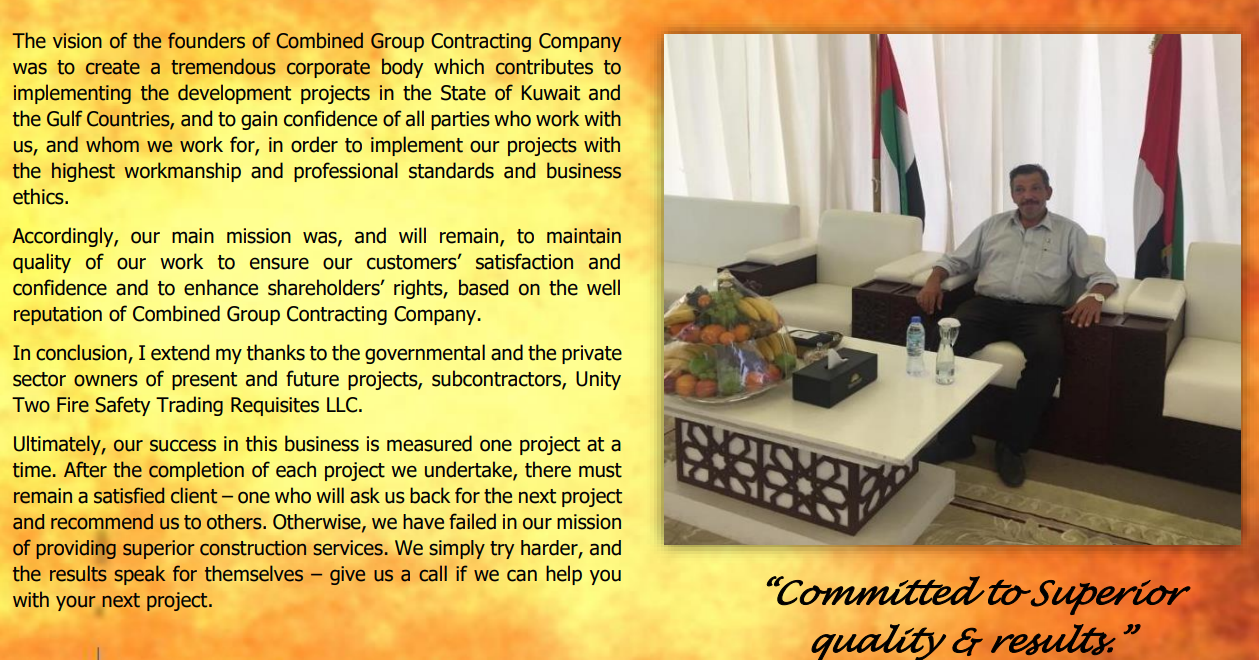 The vision of the founders of Combined Group Contracting Company was to create a tremendous corporate body which contributes to implementing the development projects in the State of Kuwait and the Gulf Countries, and to gain confidence of all parties who work with us, and whom we work for, in order to implement our projects with the highest workmanship and professional standards and business ethics.

Accordingly, our main mission was, and will remain, to maintain quality of our work to ensure our customers' satisfaction and confidence and to enhance shareholders' rights, based on the well reputation of Combined Group Contracting Company.

In conclusion, I extend my thanks to the governmental and the private sector owners of present and future projects, subcontractors, Unity Two Fire Safety Trading Requisites LLC.

Ultimately, our success in this business is measured one project at a time. After the completion of each project we undertake, there must remain a satisfied client – one who will ask us back for the next project and recommend us to others. Otherwise, we have failed in our mission of providing superior construction services. We simply try harder, and the results speak for themselves – give us a call if we can help you with your next project.

"Committed to Superior quality & results."